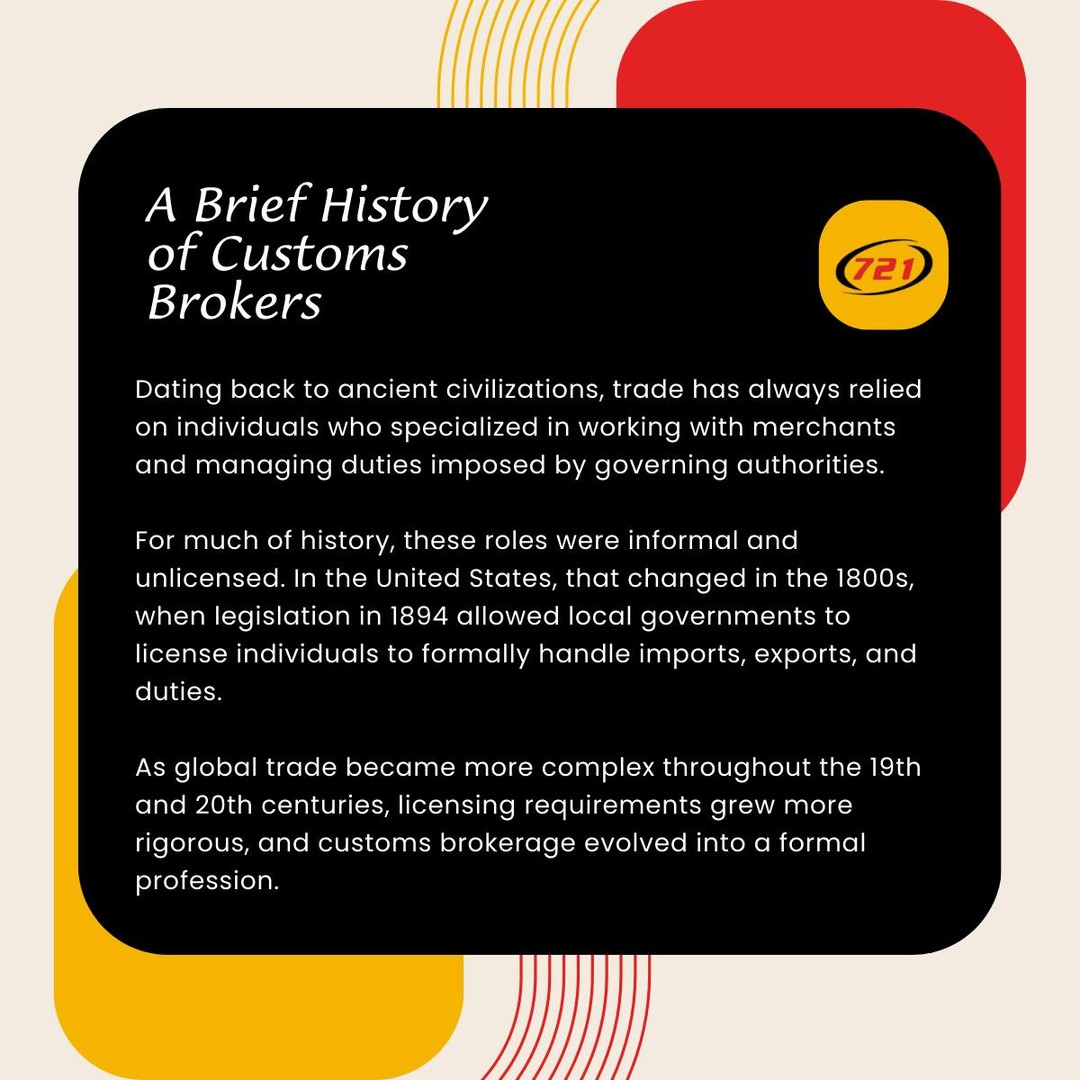 A Brief History of Customs Brokers

721

Dating back to ancient civilizations, trade has always relied on individuals who specialized in working with merchants and managing duties imposed by governing authorities.

For much of history, these roles were informal and unlicensed. In the United States, that changed in the 1800s, when legislation in 1894 allowed local governments to license individuals to formally handle imports, exports, and duties.

As global trade became more complex throughout the 19th and 20th centuries, licensing requirements grew more rigorous, and customs brokerage evolved into a formal profession.